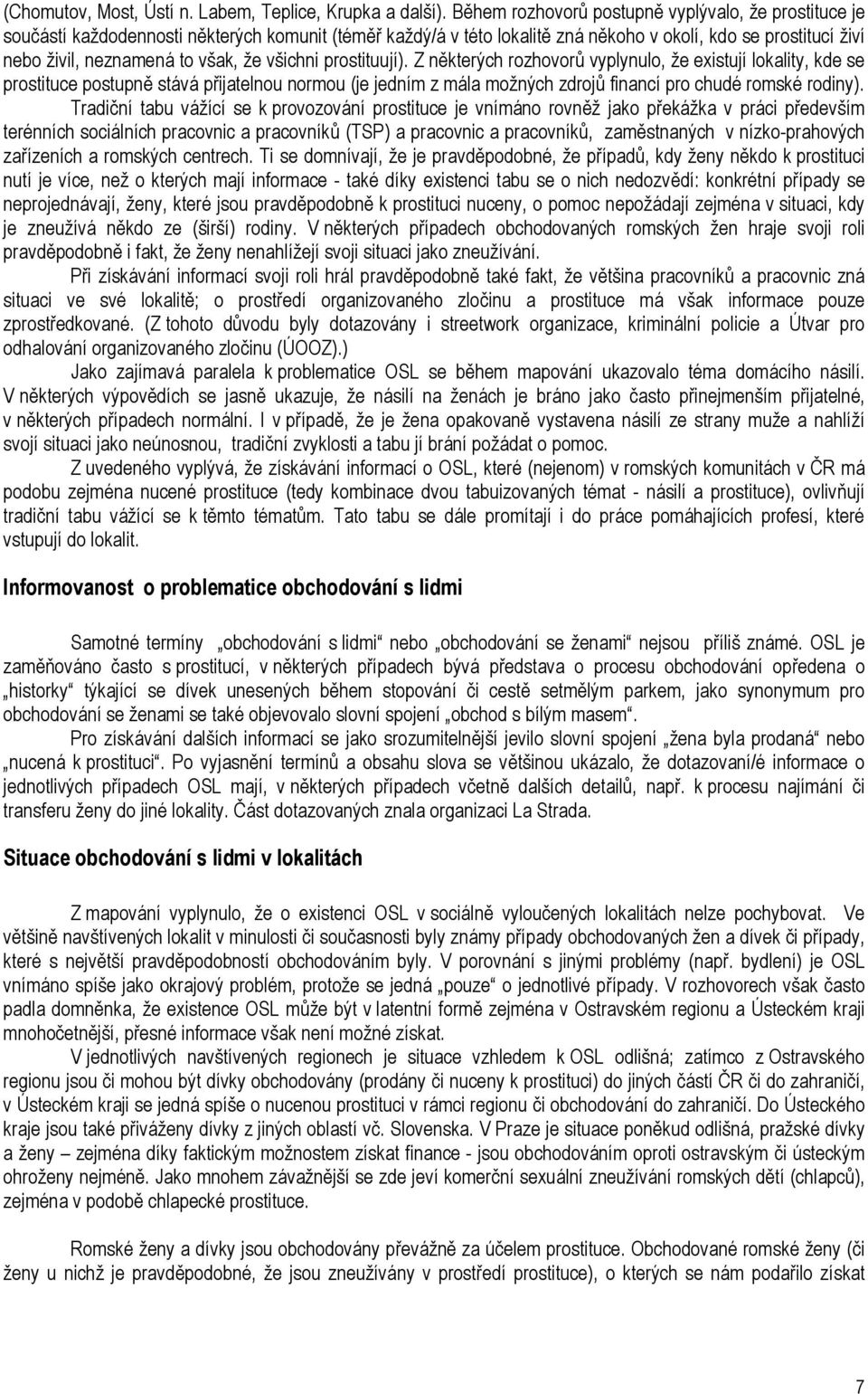 (Chomutov, Most, Ústí n. Labem, Teplice, Krupka a další). Během rozhovorů postupně vyplývalo, že prostituce je součástí každodennosti některých komunit (téměř každý/á v této lokalitě zná někoho v okolí, kdo se prostitucí živí nebo živil, neznamená to však, že všichni prostituují). Z některých rozhovorů vyplynulo, že existují lokality, kde se prostituce postupně stává přijatelnou normou (je jedním z mála možných zdrojů financí pro chudé romské rodiny).

Tradiční tabu vážící se k provozování prostituce je vnímáno rovněž jako překážka v práci především terénních sociálních pracovnic a pracovníků (TSP) a pracovnic a pracovníků, zaměstnaných v nízko-prahových zařízeních a romských centrech. Ti se domnívají, že je pravděpodobné, že případů, kdy ženy někdo k prostituci nutí je více, než o kterých mají informace - také díky existenci tabu se o nich nedozvědí: konkrétní případy se neprojednávají, ženy, které jsou pravděpodobně k prostituci nuceny, o pomoc nepožádají zejména v situaci, kdy je zneužívá někdo ze (širší) rodiny. V některých případech obchodovaných romských žen hraje svoji roli pravděpodobně i fakt, že ženy nenahlížejí svoji situaci jako zneužívání.

Při získávání informací svoji roli hrál pravděpodobně také fakt, že většina pracovníků a pracovnic zná situaci ve své lokalitě; o prostředí organizovaného zločinu a prostituce má však informace pouze zprostředkované. (Z tohoto důvodu byly dotazovány i streetwork organizace, kriminální policie a Útvar pro odhalování organizovaného zločinu (ÚOOZ).)

Jako zajímavá paralela k problematice OSL se během mapování ukazovalo téma domácího násilí. V některých výpovědích se jasně ukazuje, že násilí na ženách je bráno jako často přinejmenším přijatelné, v některých případech normální. I v případě, že je žena opakovaně vystavena násilí ze strany muže a nahlíží svoji situaci jako neúnosnou, tradiční zvyklosti a tabu jí brání požádat o pomoc.

Z uvedeného vyplývá, že získávání informací o OSL, které (nejenom) v romských komunitách v ČR má podobu zejména nucené prostituce (tedy kombinace dvou tabuizovaných témat - násilí a prostituce), ovlivňují tradiční tabu vážící se k těmto tématům. Tato tabu se dále promítají i do práce pomáhajících profesí, které vstupují do lokalit.

Informovanost o problematice obchodování s lidmi

Samotné termíny „obchodování s lidmi“ nebo „obchodování se ženami“ nejsou příliš známé. OSL je zaměňováno často s prostitucí, v některých případech bývá představa o procesu obchodování opředena o „historky“ týkající se dívek unesených během stopování či cestě setmělým parkem, jako synonymum pro obchodování se ženami se také objevovalo slovní spojení „obchod s bílým masem“.

Pro získávání dalších informací se jako srozumitelnější jevilo slovní spojení „žena byla prodaná“ nebo „nucená k prostituci“. Po vyjasnění termínů a obsahu slova se většinou ukázalo, že dotazovaní/é informace o jednotlivých případech OSL mají, v některých případech včetně dalších detailů, např. k procesu najímání či transferu ženy do jiné lokality. Část dotazovaných znala organizaci La Strada.

Situace obchodování s lidmi v lokalitách

Z mapování vyplynulo, že o existenci OSL v sociálně vyloučených lokalitách nelze pochybovat. Ve většině navštívených lokalit v minulosti či současnosti byly známy případy obchodovaných žen a dívek či případy, které s největší pravděpodobností obchodováním byly. V porovnání s jinými problémy (např. bydlení) je OSL vnímáno spíše jako okrajový problém, protože se jedná „pouze“ o jednotlivé případy. V rozhovorech však často padla domněnka, že existence OSL může být v latentní formě zejména v Ostravském regionu a Ústeckém kraji mnohočetnější, přesné informace však není možné získat.

V jednotlivých navštívených regionech je situace vzhledem k OSL odlišná; zatímco z Ostravského regionu jsou či mohou být dívky obchodovány (prodány či nuceny k prostituci) do jiných částí ČR či do zahraničí, v Ústeckém kraji se jedná spíše o nucenou prostituci v rámci regionu či obchodování do zahraničí. Do Ústeckého kraje jsou také přiváženy dívky z jiných oblastí vč. Slovenska. V Praze je situace poněkud odlišná, pražské dívky a ženy – zejména díky faktickým možnostem získat finance - jsou obchodováním oproti ostravským či ústeckým ohroženy nejméně. Jako mnohem závažnější se zde jeví komerční sexuální zneužívání romských dětí (chlapců), zejména v podobě chlapecké prostituce.

Romské ženy a dívky jsou obchodovány převážně za účelem prostituce. Obchodované romské ženy (či ženy u nichž je pravděpodobné, že jsou zneužívány v prostředí prostituce), o kterých se nám podařilo získat

7